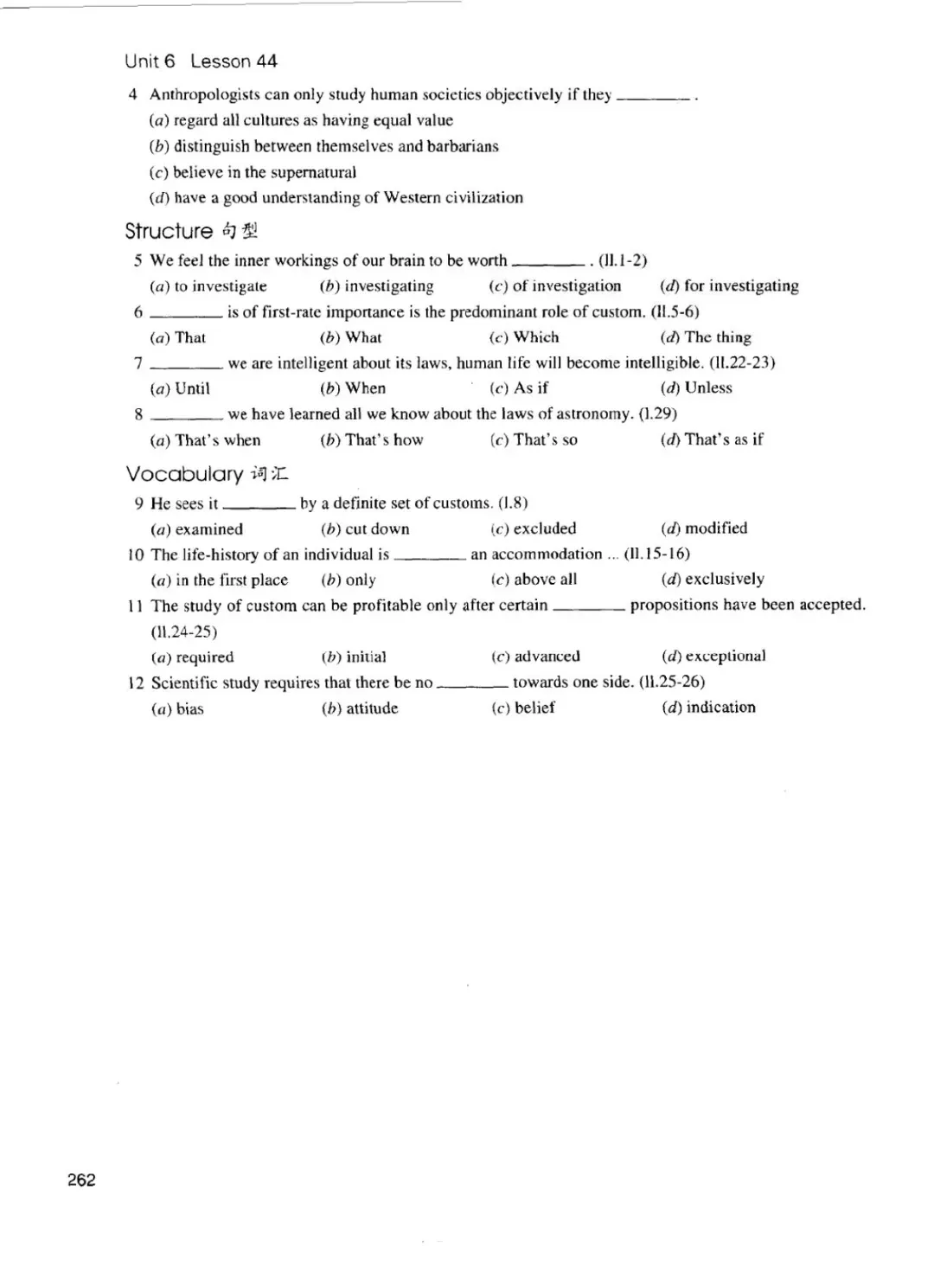 Unit 6 Lesson 44

4 Anthropologists can only study human societies objectively if they ________.
(a) regard all cultures as having equal value
(b) distinguish between themselves and barbarians
(c) believe in the supernatural
(d) have a good understanding of Western civilization

Structure 句型

5 We feel the inner workings of our brain to be worth ________. (ll.1-2)
(a) to investigate (b) investigating (c) of investigation (d) for investigating

6 ________ is of first-rate importance is the predominant role of custom. (ll.5-6)
(a) That (b) What (c) Which (d) The thing

7 ________ we are intelligent about its laws, human life will become intelligible. (ll.22-23)
(a) Until (b) When (c) As if (d) Unless

8 ________ we have learned all we know about the laws of astronomy. (l.29)
(a) That's when (b) That's how (c) That's so (d) That's as if

Vocabulary 词汇

9 He sees it ________ by a definite set of customs. (l.8)
(a) examined (b) cut down (c) excluded (d) modified

10 The life-history of an individual is ________ an accommodation ... (ll.15-16)
(a) in the first place (b) only (c) above all (d) exclusively

11 The study of custom can be profitable only after certain ________ propositions have been accepted. (ll.24-25)
(a) required (b) initial (c) advanced (d) exceptional

12 Scientific study requires that there be no ________ towards one side. (ll.25-26)
(a) bias (b) attitude (c) belief (d) indication

262